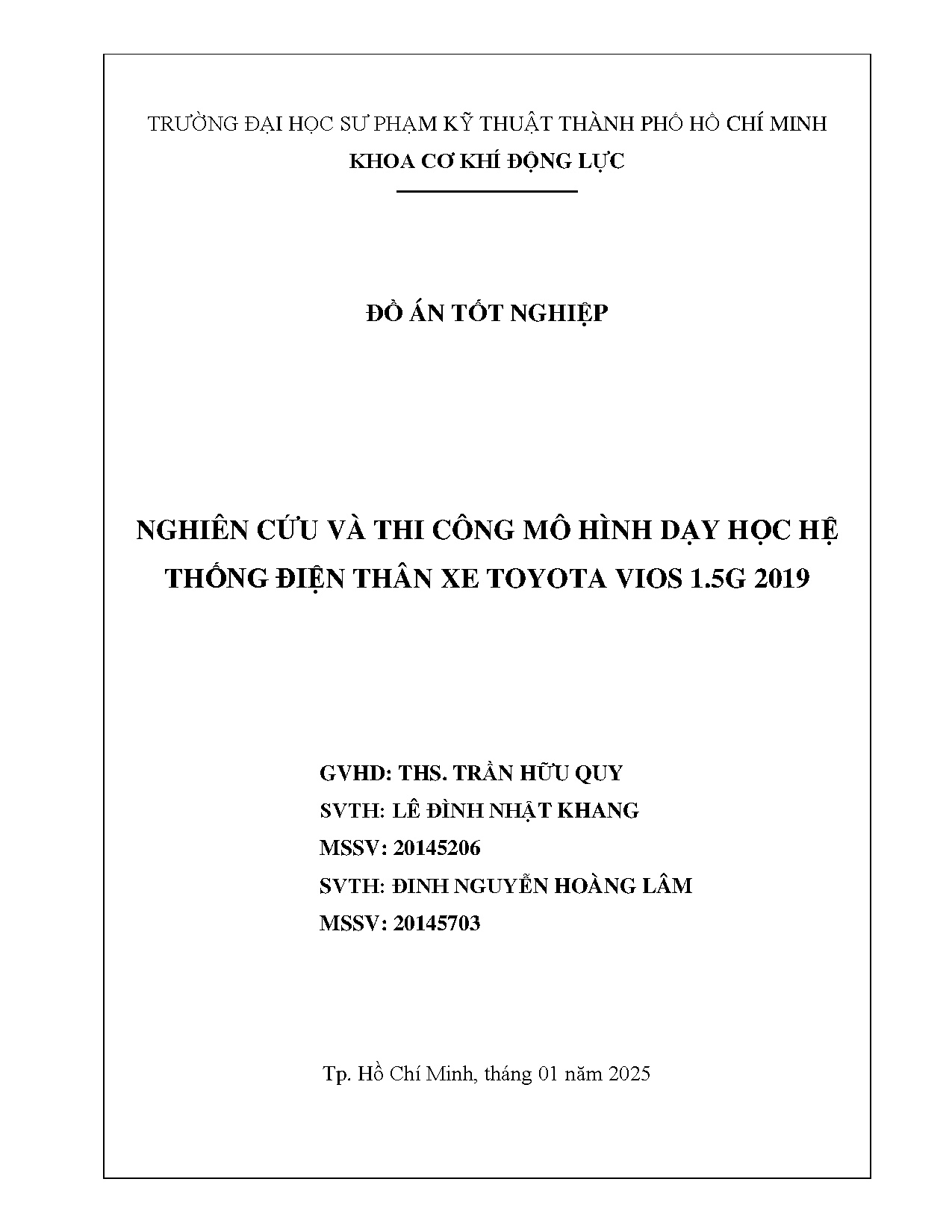 TRƯỜNG ĐẠI HỌC SƯ PHẠM KỸ THUẬT THÀNH PHỐ HỒ CHÍ MINH
KHOA CƠ KHÍ ĐỘNG LỰC

ĐỒ ÁN TỐT NGHIỆP

NGHIÊN CỨU VÀ THI CÔNG MÔ HÌNH DẠY HỌC HỆ THỐNG ĐIỆN THÂN XE TOYOTA VIOS 1.5G 2019

GVHD: THS. TRẦN HỮU QUY
SVTH: LÊ ĐÌNH NHẬT KHANG
MSSV: 20145206
SVTH: ĐINH NGUYỄN HOÀNG LÂM
MSSV: 20145703

Tp. Hồ Chí Minh, tháng 01 năm 2025